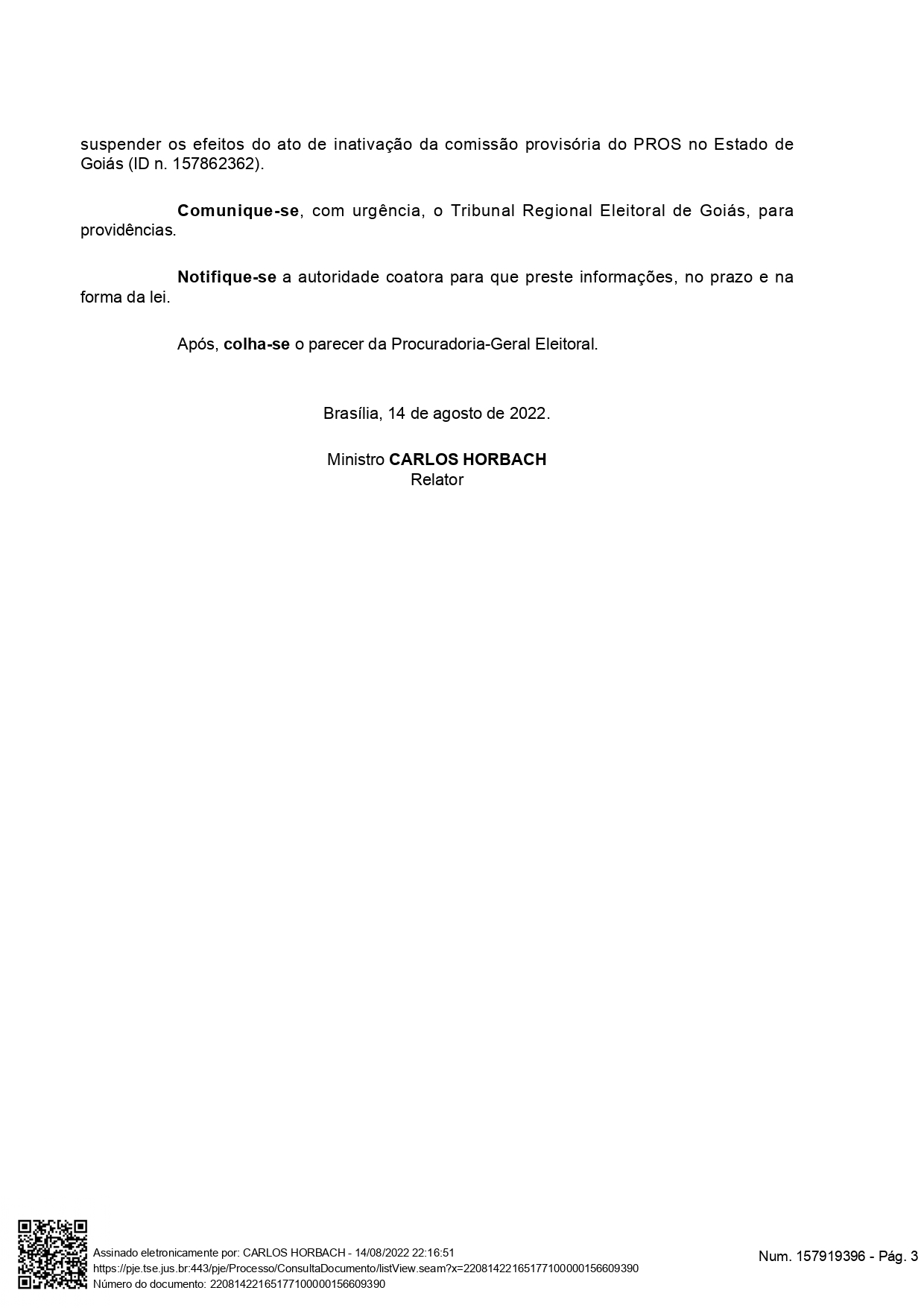 suspender os efeitos do ato de inativação da comissão provisória do PROS no Estado de Goiás (ID n. 157862362).

Comunique-se, com urgência, o Tribunal Regional Eleitoral de Goiás, para providências.

Notifique-se a autoridade coatora para que preste informações, no prazo e na forma da lei.

Após, colha-se o parecer da Procuradoria-Geral Eleitoral.

Brasília, 14 de agosto de 2022.

Ministro CARLOS HORBACH
Relator

Assinado eletronicamente por: CARLOS HORBACH - 14/08/2022 22:16:51
https://pje.tse.jus.br:443/pje/Processo/ConsultaDocumento/listView.seam?x=22081422165177100000156609390
Número do documento: 22081422165177100000156609390

Num. 157919396 - Pág. 3